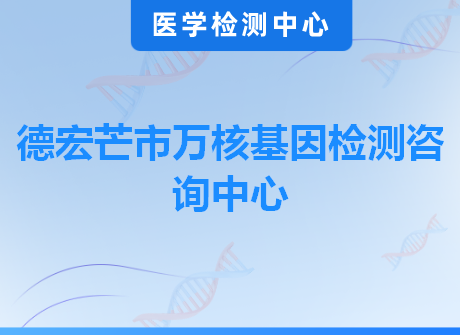 医学检测中心

德宏芒市万核基因检测咨询中心